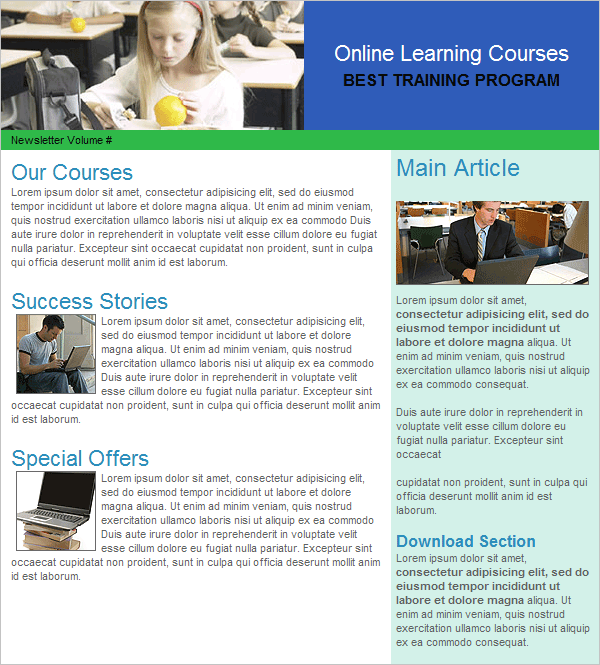 Online Learning Courses
BEST TRAINING PROGRAM

Newsletter Volume #

Our Courses
Lorem ipsum dolor sit amet, consectetur adipisicing elit, sed do eiusmod tempor incididunt ut labore et dolore magna aliqua. Ut enim ad minim veniam, quis nostrud exercitation ullamco laboris nisi ut aliquip ex ea commodo Duis aute irure dolor in reprehenderit in voluptate velit esse cillum dolore eu fugiat nulla pariatur. Excepteur sint occaecat cupidatat non proident, sunt in culpa qui officia deserunt mollit anim id est laborum.

Success Stories
Lorem ipsum dolor sit amet, consectetur adipisicing elit, sed do eiusmod tempor incididunt ut labore et dolore magna aliqua. Ut enim ad minim veniam, quis nostrud exercitation ullamco laboris nisi ut aliquip ex ea commodo Duis aute irure dolor in reprehenderit in voluptate velit esse cillum dolore eu fugiat nulla pariatur. Excepteur sint occaecat cupidatat non proident, sunt in culpa qui officia deserunt mollit anim id est laborum.

Special Offers
Lorem ipsum dolor sit amet, consectetur adipisicing elit, sed do eiusmod tempor incididunt ut labore et dolore magna aliqua. Ut enim ad minim veniam, quis nostrud exercitation ullamco laboris nisi ut aliquip ex ea commodo Duis aute irure dolor in reprehenderit in voluptate velit esse cillum dolore eu fugiat nulla pariatur. Excepteur sint occaecat cupidatat non proident, sunt in culpa qui officia deserunt mollit anim id est laborum.

Main Article
Lorem ipsum dolor sit amet, consectetur adipisicing elit, sed do eiusmod tempor incididunt ut labore et dolore magna aliqua. Ut enim ad minim veniam, quis nostrud exercitation ullamco laboris nisi ut aliquip ex ea commodo consequat.

Duis aute irure dolor in reprehenderit in voluptate velit esse cillum dolore eu fugiat nulla pariatur. Excepteur sint occaecat

cupidatat non proident, sunt in culpa qui officia deserunt mollit anim id est laborum.

Download Section
Lorem ipsum dolor sit amet, consectetur adipisicing elit, sed do eiusmod tempor incididunt ut labore et dolore magna aliqua. Ut enim ad minim veniam, quis nostrud exercitation ullamco laboris nisi ut aliquip ex ea commodo consequat.